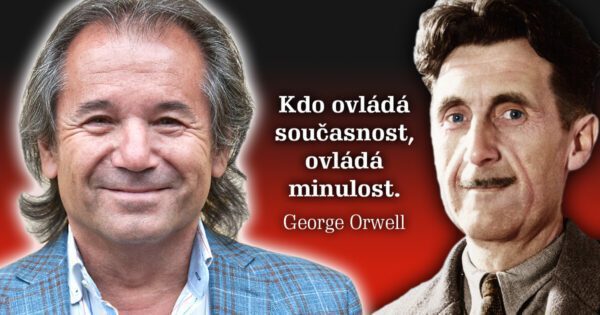 Kdo ovládá současnost, ovládá minulost.

George Orwell